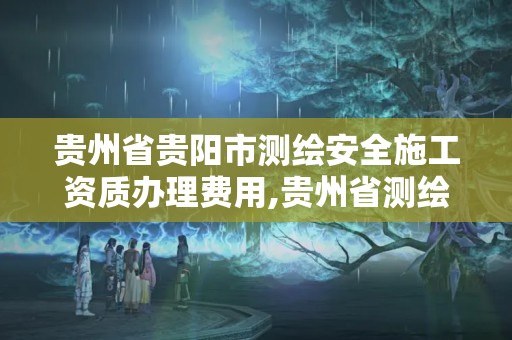 贵州省贵阳市测绘安全施工资质办理费用,贵州省测绘